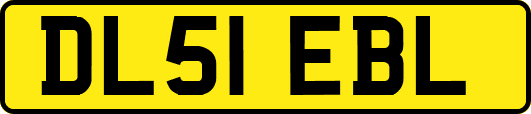 DL51 EBL